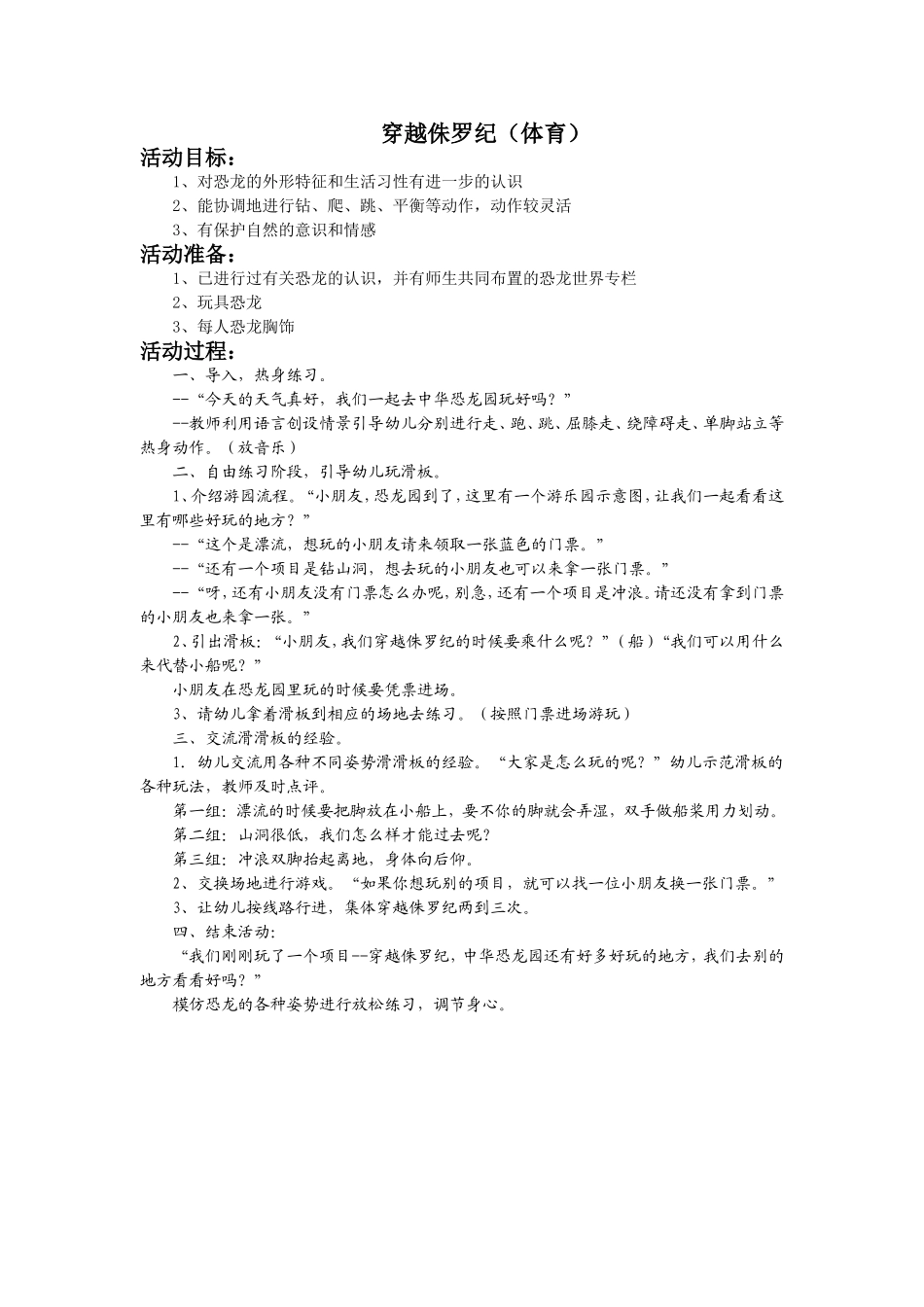 穿越侏罗纪（体育）

活动目标：

1、对恐龙的外形特征和生活习性有进一步的认识

2、能协调地进行钻、爬、跳、平衡等动作，动作较灵活

3、有保护自然的意识和情感

活动准备：

1、已进行过有关恐龙的认识，并有师生共同布置的恐龙世界专栏

2、玩具恐龙

3、每人恐龙胸饰

活动过程：

一、导入，热身练习。

--“今天的天气真好，我们一起去中华恐龙园玩好吗？”

--教师利用语言创设情景引导幼儿分别进行走、跑、跳、屈膝走、绕障碍走、单脚站立等热身动作。（放音乐）

二、自由练习阶段，引导幼儿玩滑板。

1、介绍游园流程。“小朋友，恐龙园到了，这里有一个游乐园示意图，让我们一起看看这里有哪些好玩的地方？”

--“这个是漂流，想玩的小朋友请来领取一张蓝色的门票。”

--“还有一个项目是钻山洞，想去玩的小朋友也可以来拿一张门票。”

--“呀，还有小朋友没有门票怎么办呢，别急，还有一个项目是冲浪。请还没有拿到门票的小朋友也来拿一张。”

2、引出滑板：“小朋友，我们穿越侏罗纪的时候要乘什么呢？”（船）“我们可以用什么来代替小船呢？”

小朋友在恐龙园里玩的时候要凭票进场。

3、请幼儿拿着滑板到相应的场地去练习。（按照门票进场游玩）

三、交流滑滑板的经验。

1. 幼儿交流用各种不同姿势滑滑板的经验。“大家是怎么玩的呢？”幼儿示范滑板的各种玩法，教师及时点评。

第一组：漂流的时候要把脚放在小船上，要不你的脚就会弄湿，双手做船桨用力划动。

第二组：山洞很低，我们怎么样才能过去呢？

第三组：冲浪双脚抬起离地，身体向后仰。

2、交换场地进行游戏。“如果你想玩别的项目，就可以找一位小朋友换一张门票。”

3、让幼儿按线路行进，集体穿越侏罗纪两到三次。

四、结束活动：

“我们刚刚玩了一个项目--穿越侏罗纪，中华恐龙园还有好多好玩的地方，我们去别的地方看看好吗？”

模仿恐龙的各种姿势进行放松练习，调节身心。